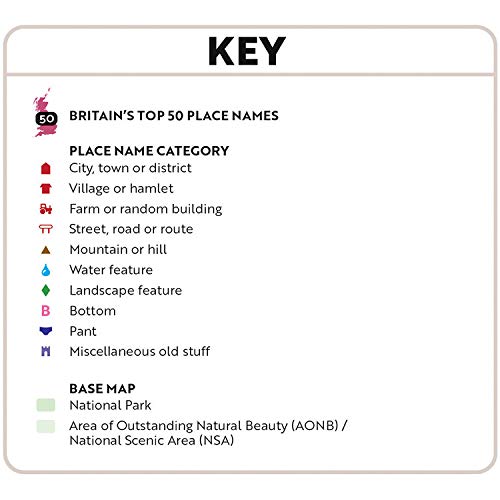 KEY

50 BRITAIN'S TOP 50 PLACE NAMES

PLACE NAME CATEGORY
City, town or district
Village or hamlet
Farm or random building
Street, road or route
Mountain or hill
Water feature
Landscape feature
B Bottom
Pant
Miscellaneous old stuff

BASE MAP
National Park
Area of Outstanding Natural Beauty (AONB) / National Scenic Area (NSA)